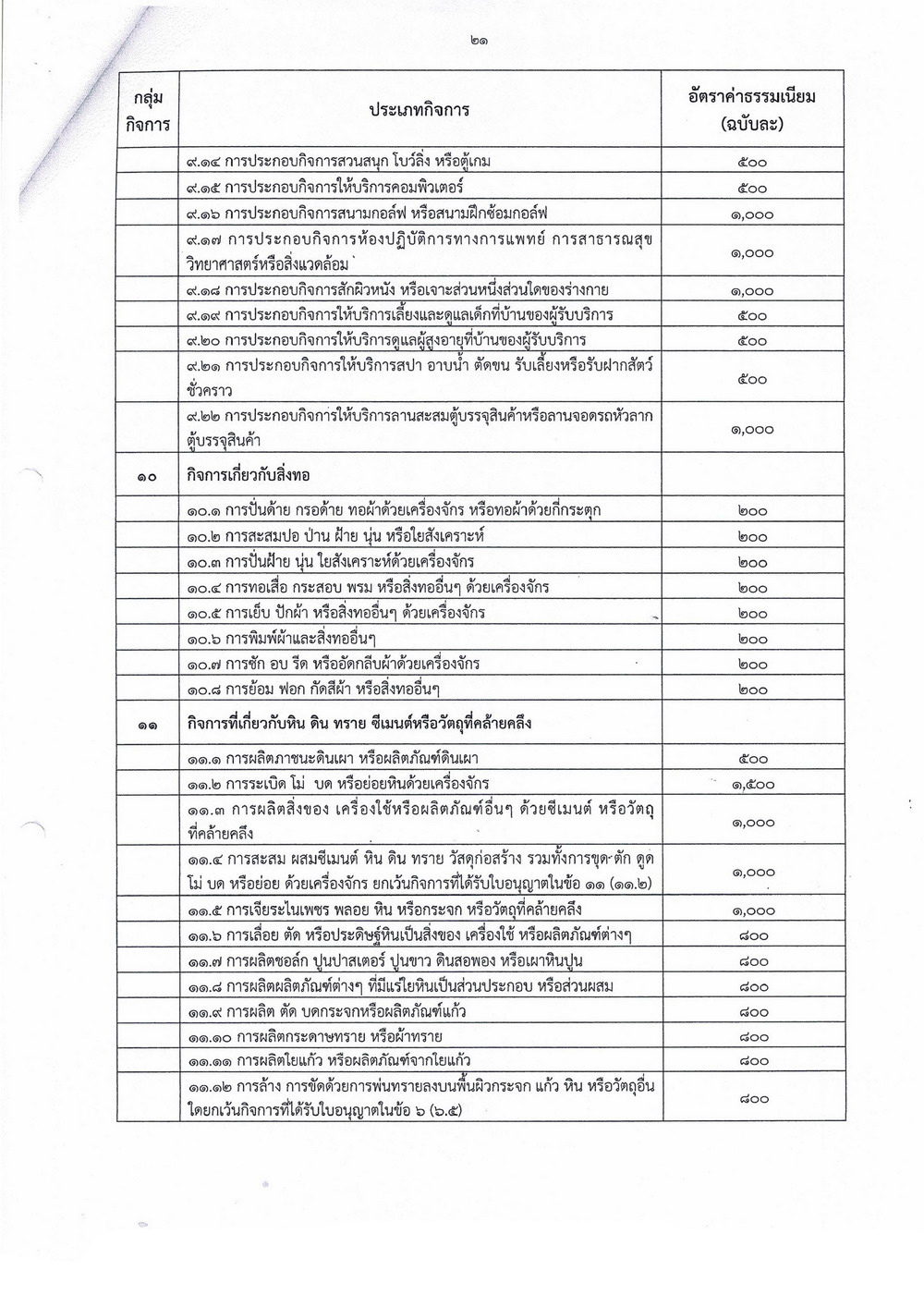 ๒๑

| กลุ่มกิจการ | ประเภทกิจการ | อัตราค่าธรรมเนียม (ฉบับละ) |
|---|---|---|
| | ๙.๑๔ การประกอบกิจการสวนสนุก โบว์ลิ่ง หรือตู้เกม | ๕๐๐ |
| | ๙.๑๕ การประกอบกิจการให้บริการคอมพิวเตอร์ | ๕๐๐ |
| | ๙.๑๖ การประกอบกิจการสนามกอล์ฟ หรือสนามฝึกซ้อมกอล์ฟ | ๑,๐๐๐ |
| | ๙.๑๗ การประกอบกิจการห้องปฏิบัติการทางการแพทย์ การสาธารณสุข วิทยาศาสตร์หรือสิ่งแวดล้อม | ๑,๐๐๐ |
| | ๙.๑๘ การประกอบกิจการสักผิวหนัง หรือเจาะส่วนหนึ่งส่วนใดของร่างกาย | ๑,๐๐๐ |
| | ๙.๑๙ การประกอบกิจการให้บริการเลี้ยงและดูแลเด็กที่บ้านของผู้รับบริการ | ๕๐๐ |
| | ๙.๒๐ การประกอบกิจการให้บริการดูแลผู้สูงอายุที่บ้านของผู้รับบริการ | ๕๐๐ |
| | ๙.๒๑ การประกอบกิจการให้บริการสปา อาบน้ำ ตัดขน รับเลี้ยงหรือรับฝากสัตว์ชั่วคราว | ๕๐๐ |
| | ๙.๒๒ การประกอบกิจการให้บริการลานสะสมตู้บรรจุสินค้าหรือลานจอดรถหัวลากตู้บรรจุสินค้า | ๑,๐๐๐ |
| ๑๐ | กิจการเกี่ยวกับสิ่งทอ | |
| | ๑๐.๑ การปั่นด้าย กรอด้าย ทอผ้าด้วยเครื่องจักร หรือทอผ้าด้วยกี่กระตุก | ๒๐๐ |
| | ๑๐.๒ การสะสมปอ ป่าน ฝ้าย นุ่น หรือใยสังเคราะห์ | ๒๐๐ |
| | ๑๐.๓ การปั่นฝ้าย นุ่น ใยสังเคราะห์ด้วยเครื่องจักร | ๒๐๐ |
| | ๑๐.๔ การทอเสื่อ กระสอบ พรม หรือสิ่งทออื่นๆ ด้วยเครื่องจักร | ๒๐๐ |
| | ๑๐.๕ การเย็บ ปักผ้า หรือสิ่งทออื่นๆ ด้วยเครื่องจักร | ๒๐๐ |
| | ๑๐.๖ การพิมพ์ผ้าและสิ่งทออื่นๆ | ๒๐๐ |
| | ๑๐.๗ การซัก อบ รีด หรืออัดกลีบผ้าด้วยเครื่องจักร | ๒๐๐ |
| | ๑๐.๘ การย้อม ฟอก กัดสีผ้า หรือสิ่งทออื่นๆ | ๒๐๐ |
| ๑๑ | กิจการที่เกี่ยวกับหิน ดิน ทราย ซีเมนต์หรือวัตถุที่คล้ายคลึง | |
| | ๑๑.๑ การผลิตภาชนะดินเผา หรือผลิตภัณฑ์ดินเผา | ๕๐๐ |
| | ๑๑.๒ การระเบิด โม่ บด หรือย่อยหินด้วยเครื่องจักร | ๑,๕๐๐ |
| | ๑๑.๓ การผลิตสิ่งของ เครื่องใช้หรือผลิตภัณฑ์อื่นๆ ด้วยซีเมนต์ หรือวัตถุที่คล้ายคลึง | ๑,๐๐๐ |
| | ๑๑.๔ การสะสม ผสมซีเมนต์ หิน ดิน ทราย วัสดุก่อสร้าง รวมทั้งการขุด ตัก ดูด โม่ บด หรือย่อย ด้วยเครื่องจักร ยกเว้นกิจการที่ได้รับใบอนุญาตในข้อ ๑๑ (๑๑.๒) | ๑,๐๐๐ |
| | ๑๑.๕ การเจียระไนเพชร พลอย หิน หรือกระจก หรือวัตถุที่คล้ายคลึง | ๑,๐๐๐ |
| | ๑๑.๖ การเลื่อย ตัด หรือประดิษฐ์หินเป็นสิ่งของ เครื่องใช้ หรือผลิตภัณฑ์ต่างๆ | ๘๐๐ |
| | ๑๑.๗ การผลิตชอล์ก ปูนปาสเตอร์ ปูนขาว ดินสอพอง หรือเผาหินปูน | ๘๐๐ |
| | ๑๑.๘ การผลิตผลิตภัณฑ์ต่างๆ ที่มีแร่ใยหินเป็นส่วนประกอบ หรือส่วนผสม | ๘๐๐ |
| | ๑๑.๙ การผลิต ตัด บดกระจกหรือผลิตภัณฑ์แก้ว | ๘๐๐ |
| | ๑๑.๑๐ การผลิตกระดาษทราย หรือผ้าทราย | ๘๐๐ |
| | ๑๑.๑๑ การผลิตใยแก้ว หรือผลิตภัณฑ์จากใยแก้ว | ๘๐๐ |
| | ๑๑.๑๒ การล้าง การขัดด้วยการพ่นทรายลงบนพื้นผิวกระจก แก้ว หิน หรือวัตถุอื่นใดยกเว้นกิจการที่ได้รับใบอนุญาตในข้อ ๖ (๖.๕) | ๘๐๐ |